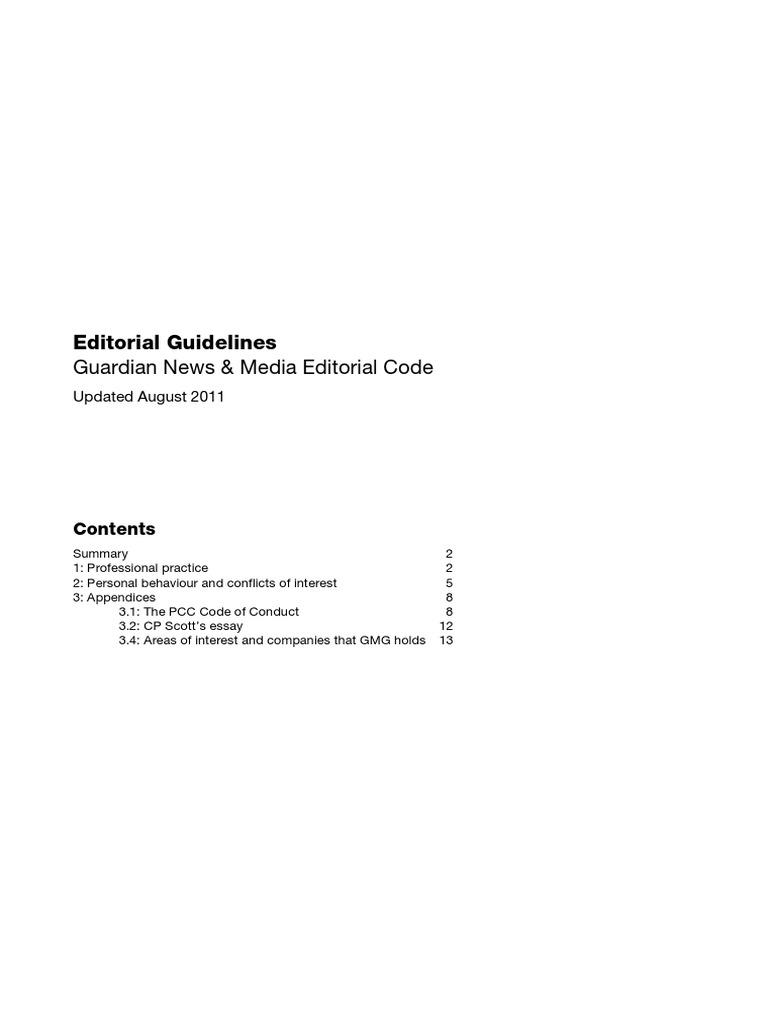 Editorial Guidelines
Guardian News & Media Editorial Code

Updated August 2011

Contents

Summary 2
1: Professional practice 2
2: Personal behaviour and conflicts of interest 5
3: Appendices 8
3.1: The PCC Code of Conduct 8
3.2: CP Scott's essay 12
3.4: Areas of interest and companies that GMG holds 13